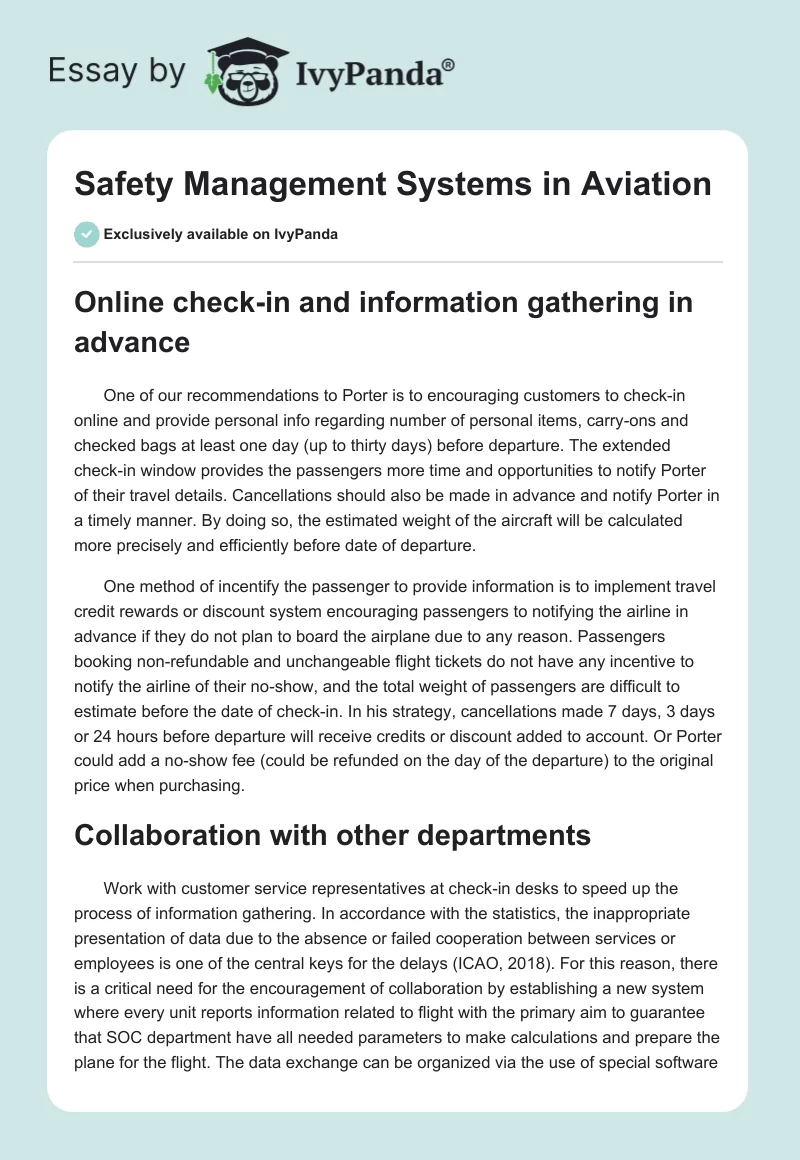 Essay by IvyPanda®

Safety Management Systems in Aviation

Exclusively available on IvyPanda

Online check-in and information gathering in advance

One of our recommendations to Porter is to encouraging customers to check-in online and provide personal info regarding number of personal items, carry-ons and checked bags at least one day (up to thirty days) before departure. The extended check-in window provides the passengers more time and opportunities to notify Porter of their travel details. Cancellations should also be made in advance and notify Porter in a timely manner. By doing so, the estimated weight of the aircraft will be calculated more precisely and efficiently before date of departure.

One method of incentify the passenger to provide information is to implement travel credit rewards or discount system encouraging passengers to notifying the airline in advance if they do not plan to board the airplane due to any reason. Passengers booking non-refundable and unchangeable flight tickets do not have any incentive to notify the airline of their no-show, and the total weight of passengers are difficult to estimate before the date of check-in. In his strategy, cancellations made 7 days, 3 days or 24 hours before departure will receive credits or discount added to account. Or Porter could add a no-show fee (could be refunded on the day of the departure) to the original price when purchasing.

Collaboration with other departments

Work with customer service representatives at check-in desks to speed up the process of information gathering. In accordance with the statistics, the inappropriate presentation of data due to the absence or failed cooperation between services or employees is one of the central keys for the delays (ICAO, 2018). For this reason, there is a critical need for the encouragement of collaboration by establishing a new system where every unit reports information related to flight with the primary aim to guarantee that SOC department have all needed parameters to make calculations and prepare the plane for the flight. The data exchange can be organized via the use of special software